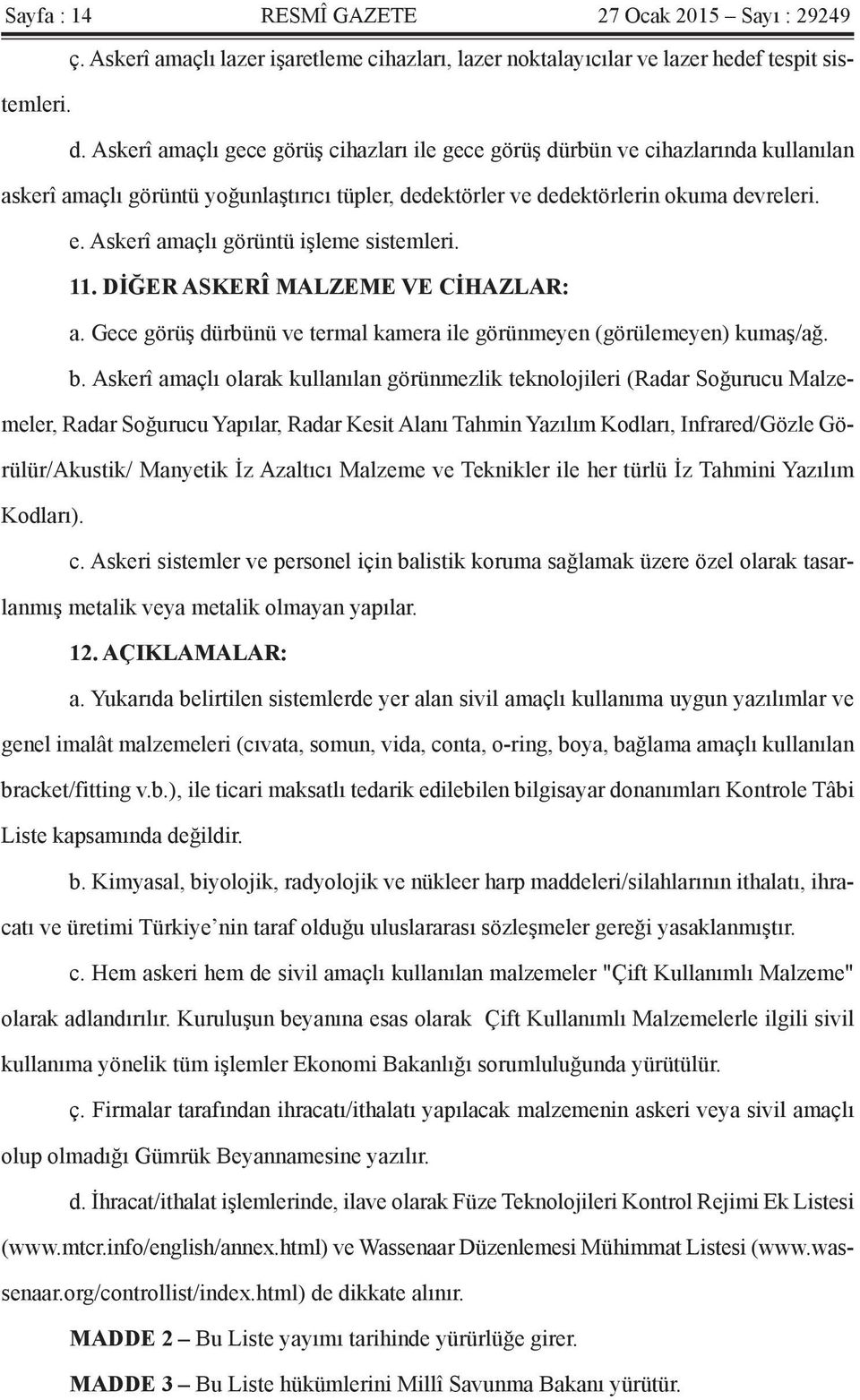 Sayfa : 14 RESMÎ GAZETE 27 Ocak 2015 – Sayı : 29249

ç. Askerî amaçlı lazer işaretleme cihazları, lazer noktalayıcılar ve lazer hedef tespit sistemleri.

d. Askerî amaçlı gece görüş cihazları ile gece görüş dürbün ve cihazlarında kullanılan askerî amaçlı görüntü yoğunlaştırıcı tüpler, dedektörler ve dedektörlerin okuma devreleri.

e. Askerî amaçlı görüntü işleme sistemleri.

11. DİĞER ASKERÎ MALZEME VE CİHAZLAR:

a. Gece görüş dürbünü ve termal kamera ile görünmeyen (görülemeyen) kumaş/ağ.

b. Askerî amaçlı olarak kullanılan görünmezlik teknolojileri (Radar Soğurucu Malzemeler, Radar Soğurucu Yapılar, Radar Kesit Alanı Tahmin Yazılım Kodları, Infrared/Gözle Görülür/Akustik/ Manyetik İz Azaltıcı Malzeme ve Teknikler ile her türlü İz Tahmini Yazılım Kodları).

c. Askeri sistemler ve personel için balistik koruma sağlamak üzere özel olarak tasarlanmış metalik veya metalik olmayan yapılar.

12. AÇIKLAMALAR:

a. Yukarıda belirtilen sistemlerde yer alan sivil amaçlı kullanıma uygun yazılımlar ve genel imalât malzemeleri (cıvata, somun, vida, conta, o-ring, boya, bağlama amaçlı kullanılan bracket/fitting v.b.), ile ticari maksatlı tedarik edilebilen bilgisayar donanımları Kontrole Tâbi Liste kapsamında değildir.

b. Kimyasal, biyolojik, radyolojik ve nükleer harp maddeleri/silahlarının ithalatı, ihracatı ve üretimi Türkiye’nin taraf olduğu uluslararası sözleşmeler gereği yasaklanmıştır.

c. Hem askeri hem de sivil amaçlı kullanılan malzemeler "Çift Kullanımlı Malzeme" olarak adlandırılır. Kuruluşun beyanına esas olarak Çift Kullanımlı Malzemelerle ilgili sivil kullanıma yönelik tüm işlemler Ekonomi Bakanlığı sorumluluğunda yürütülür.

ç. Firmalar tarafından ihracatı/ithalatı yapılacak malzemenin askeri veya sivil amaçlı olup olmadığı Gümrük Beyannamesine yazılır.

d. İhracat/ithalat işlemlerinde, ilave olarak Füze Teknolojileri Kontrol Rejimi Ek Listesi (www.mtcr.info/english/annex.html) ve Wassenaar Düzenlemesi Mühimmat Listesi (www.wassenaar.org/controllist/index.html) de dikkate alınır.

MADDE 2 – Bu Liste yayımı tarihinde yürürlüğe girer.

MADDE 3 – Bu Liste hükümlerini Millî Savunma Bakanı yürütür.